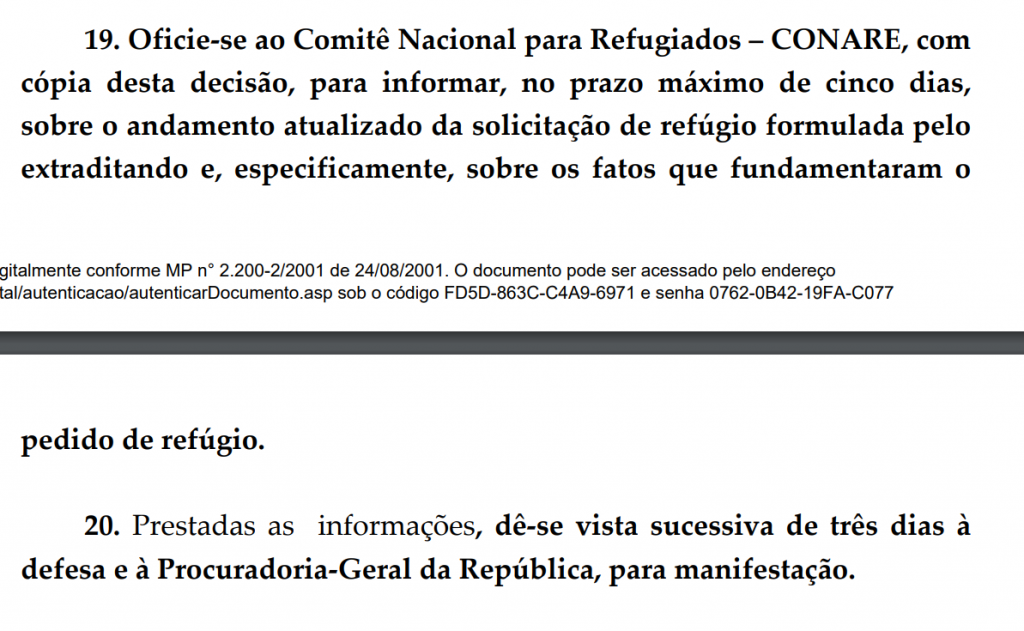 19. Oficie-se ao Comitê Nacional para Refugiados – CONARE, com cópia desta decisão, para informar, no prazo máximo de cinco dias, sobre o andamento atualizado da solicitação de refúgio formulada pelo extraditando e, especificamente, sobre os fatos que fundamentaram o

gitalmente conforme MP n° 2.200-2/2001 de 24/08/2001. O documento pode ser acessado pelo endereço tal/autenticacao/autenticarDocumento.asp sob o código FD5D-863C-C4A9-6971 e senha 0762-0B42-19FA-C077

pedido de refúgio.

20. Prestadas as informações, dê-se vista sucessiva de três dias à defesa e à Procuradoria-Geral da República, para manifestação.